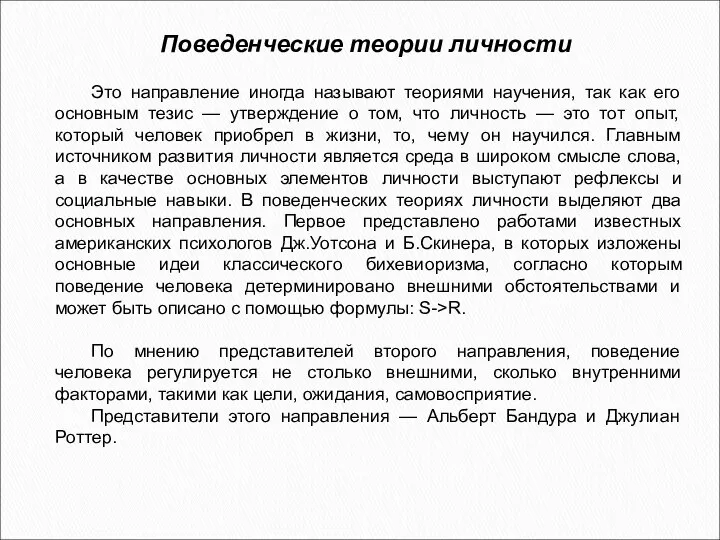 Поведенческие теории личности

Это направление иногда называют теориями научения, так как его основным тезис — утверждение о том, что личность — это тот опыт, который человек приобрел в жизни, то, чему он научился. Главным источником развития личности является среда в широком смысле слова, а в качестве основных элементов личности выступают рефлексы и социальные навыки. В поведенческих теориях личности выделяют два основных направления. Первое представлено работами известных американских психологов Дж.Уотсона и Б.Скинера, в которых изложены основные идеи классического бихевиоризма, согласно которым поведение человека детерминировано внешними обстоятельствами и может быть описано с помощью формулы: S->R.

По мнению представителей второго направления, поведение человека регулируется не столько внешними, сколько внутренними факторами, такими как цели, ожидания, самовосприятие.

Представители этого направления — Альберт Бандура и Джулиан Роттер.